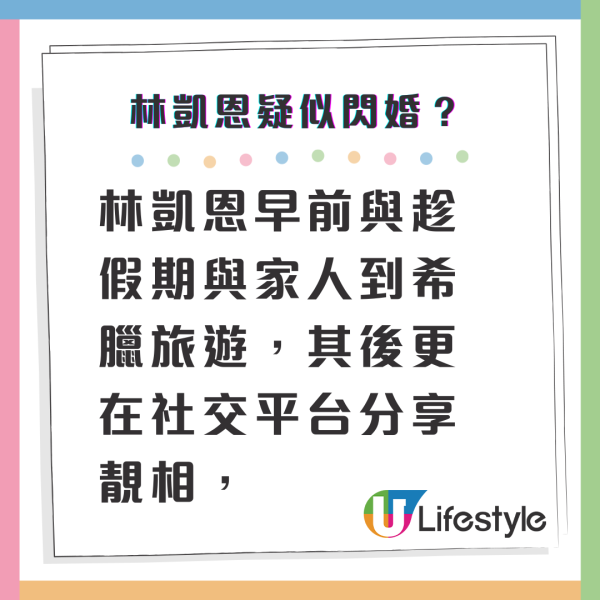 林凱恩疑似閃婚？

林凱恩早前與趁假期與家人到希臘旅遊，其後更在社交平台分享靚相，

U Lifestyle